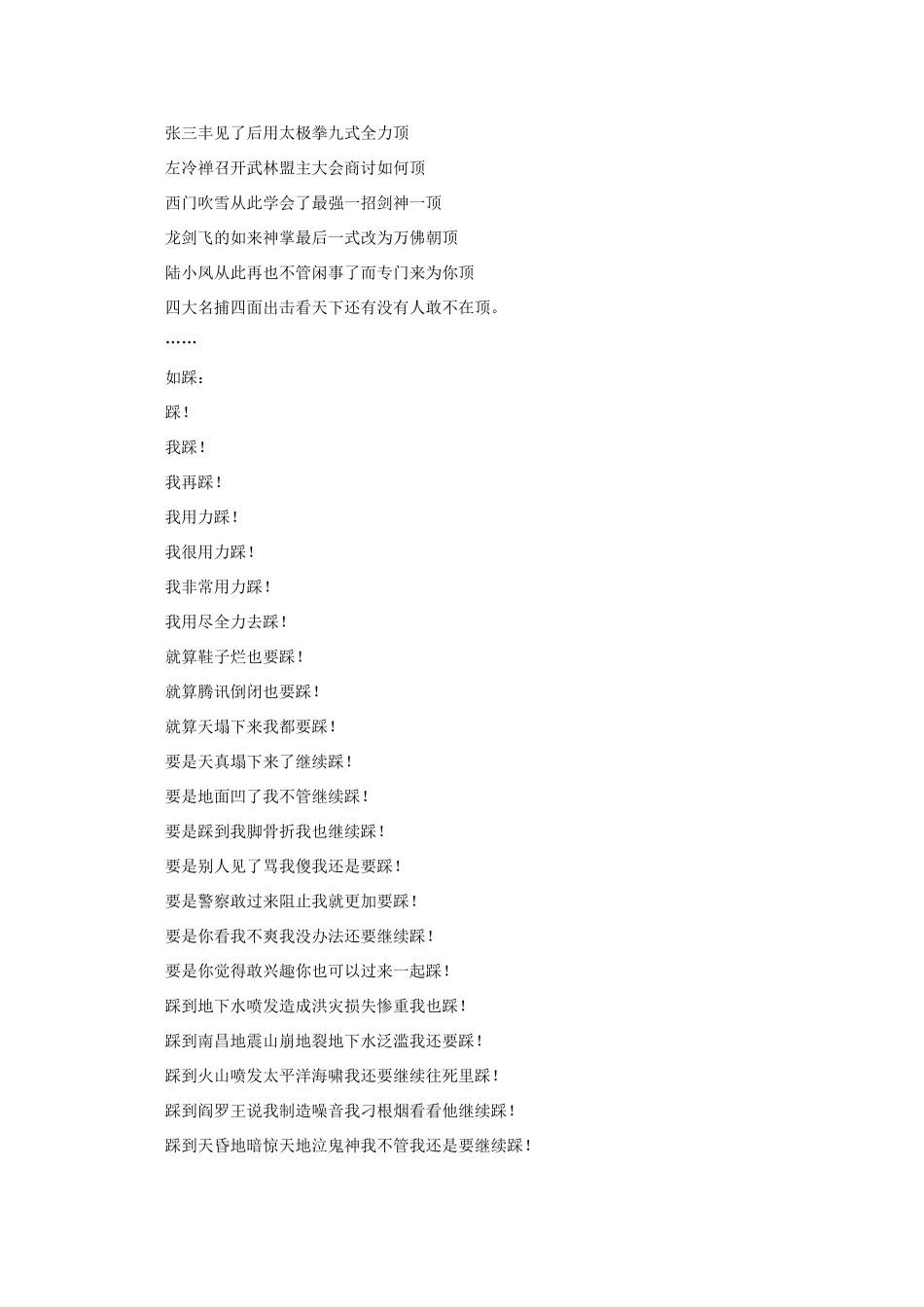 张三丰见了后用太极拳九式全力顶

左冷禅召开武林盟主大会商讨如何顶

西门吹雪从此学会了最强一招剑神一顶

龙剑飞的如来神掌最后一式改为万佛朝顶

陆小凤从此再也不管闲事了而专门来为你顶

四大名捕四面出击看天下还有没有人敢不在顶。

……

如踩：

踩！

我踩！

我再踩！

我用力踩！

我很用力踩！

我非常用力踩！

我用尽全力去踩！

就算鞋子烂也要踩！

就算腾讯倒闭也要踩！

就算天塌下来我都要踩！

要是天真塌下来了继续踩！

要是地面凹了我不管继续踩！

要是踩到我脚骨折我也继续踩！

要是别人见了骂我傻我还是要踩！

要是警察敢过来阻止我就更加要踩！

要是你看我不爽我没办法还要继续踩！

要是你觉得敢兴趣你也可以过来一起踩！

踩到地下水喷发造成洪灾损失惨重我也踩！

踩到南昌地震山崩地裂地下水泛滥我还要踩！

踩到火山喷发太平洋海啸我还要继续往死里踩！

踩到阎罗王说我制造噪音我刁根烟看看他继续踩！

踩到天昏地暗惊天地泣鬼神我不管我还是要继续踩！